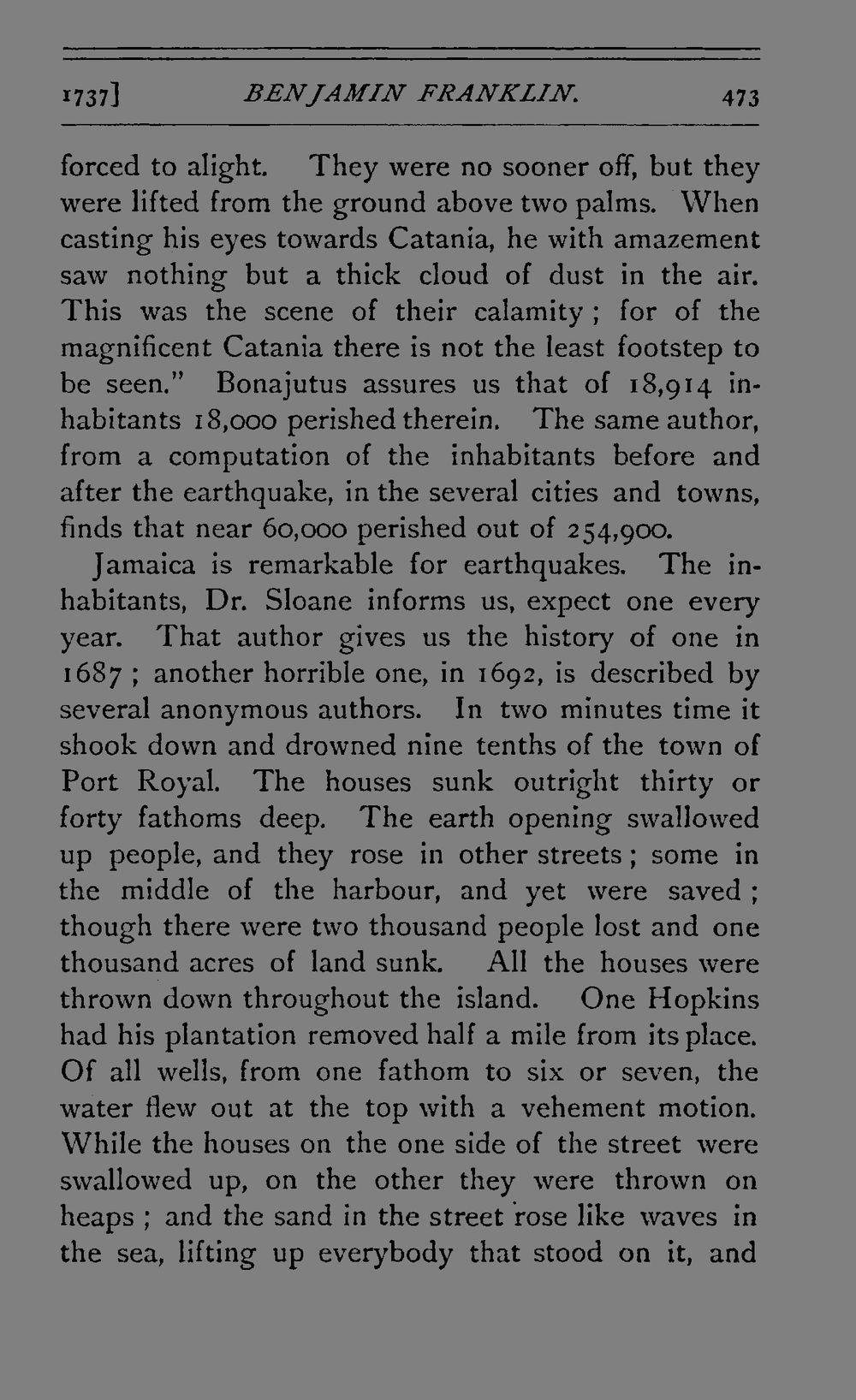 1737] BENJAMIN FRANKLIN. 473

forced to alight. They were no sooner off, but they were lifted from the ground above two palms. When casting his eyes towards Catania, he with amazement saw nothing but a thick cloud of dust in the air. This was the scene of their calamity; for of the magnificent Catania there is not the least footstep to be seen." Bonajutus assures us that of 18,914 inhabitants 18,000 perished therein. The same author, from a computation of the inhabitants before and after the earthquake, in the several cities and towns, finds that near 60,000 perished out of 254,900.

Jamaica is remarkable for earthquakes. The inhabitants, Dr. Sloane informs us, expect one every year. That author gives us the history of one in 1687; another horrible one, in 1692, is described by several anonymous authors. In two minutes time it shook down and drowned nine tenths of the town of Port Royal. The houses sunk outright thirty or forty fathoms deep. The earth opening swallowed up people, and they rose in other streets; some in the middle of the harbour, and yet were saved; though there were two thousand people lost and one thousand acres of land sunk. All the houses were thrown down throughout the island. One Hopkins had his plantation removed half a mile from its place. Of all wells, from one fathom to six or seven, the water flew out at the top with a vehement motion. While the houses on the one side of the street were swallowed up, on the other they were thrown on heaps; and the sand in the street rose like waves in the sea, lifting up everybody that stood on it, and